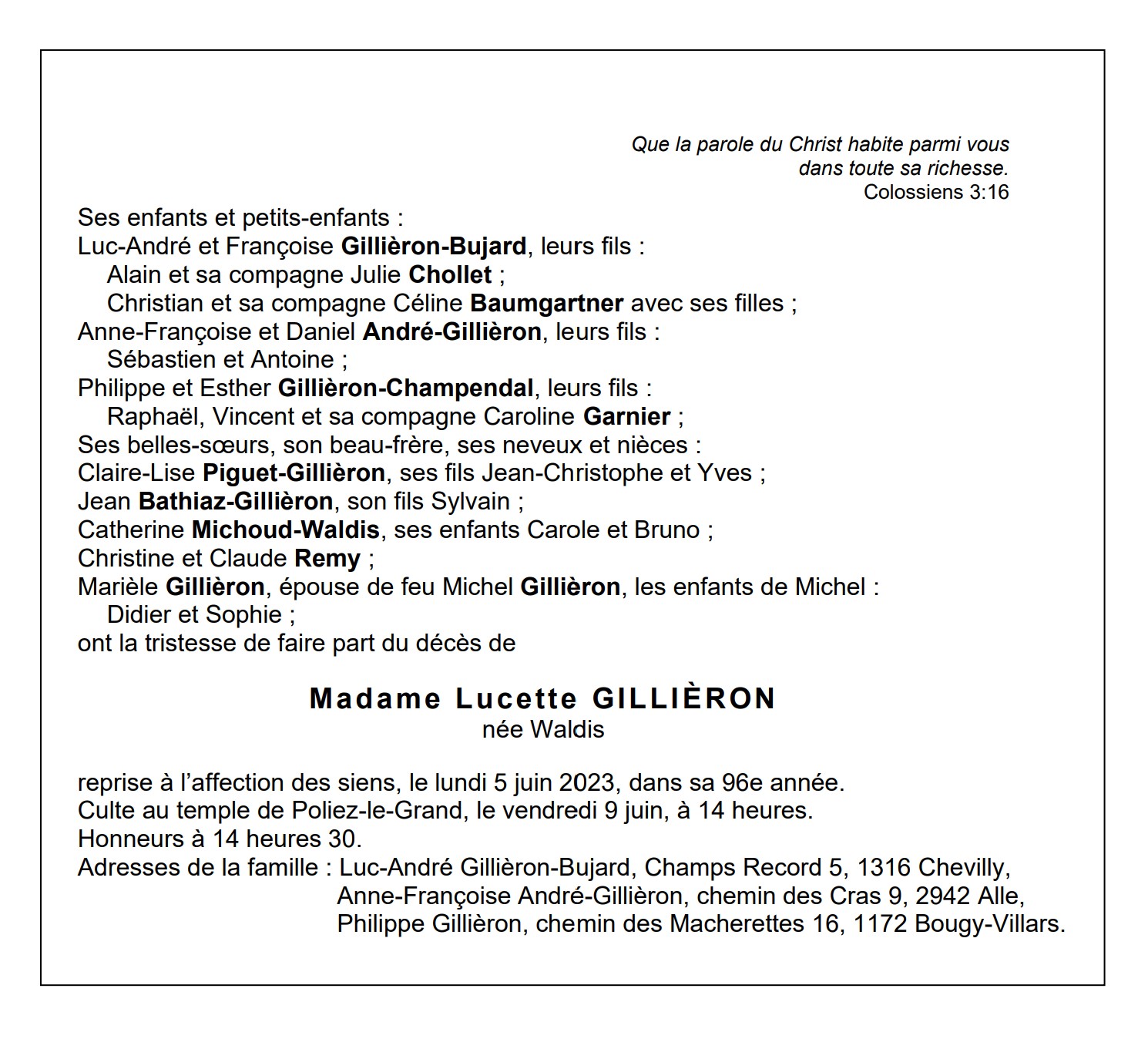 Que la parole du Christ habite parmi vous
dans toute sa richesse.
Colossiens 3:16

Ses enfants et petits-enfants :
Luc-André et Françoise Gillièron-Bujard, leurs fils :
Alain et sa compagne Julie Chollet ;
Christian et sa compagne Céline Baumgartner avec ses filles ;
Anne-Françoise et Daniel André-Gillièron, leurs fils :
Sébastien et Antoine ;
Philippe et Esther Gillièron-Champendal, leurs fils :
Raphaël, Vincent et sa compagne Caroline Garnier ;
Ses belles-sœurs, son beau-frère, ses neveux et nièces :
Claire-Lise Piguet-Gillièron, ses fils Jean-Christophe et Yves ;
Jean Bathiaz-Gillièron, son fils Sylvain ;
Catherine Michoud-Waldis, ses enfants Carole et Bruno ;
Christine et Claude Remy ;
Marièle Gillièron, épouse de feu Michel Gillièron, les enfants de Michel :
Didier et Sophie ;
ont la tristesse de faire part du décès de

Madame Lucette GILLIÈRON
née Waldis

reprise à l'affection des siens, le lundi 5 juin 2023, dans sa 96e année.
Culte au temple de Poliez-le-Grand, le vendredi 9 juin, à 14 heures.
Honneurs à 14 heures 30.
Adresses de la famille : Luc-André Gillièron-Bujard, Champs Record 5, 1316 Chevilly,
Anne-Françoise André-Gillièron, chemin des Cras 9, 2942 Alle,
Philippe Gillièron, chemin des Macherettes 16, 1172 Bougy-Villars.